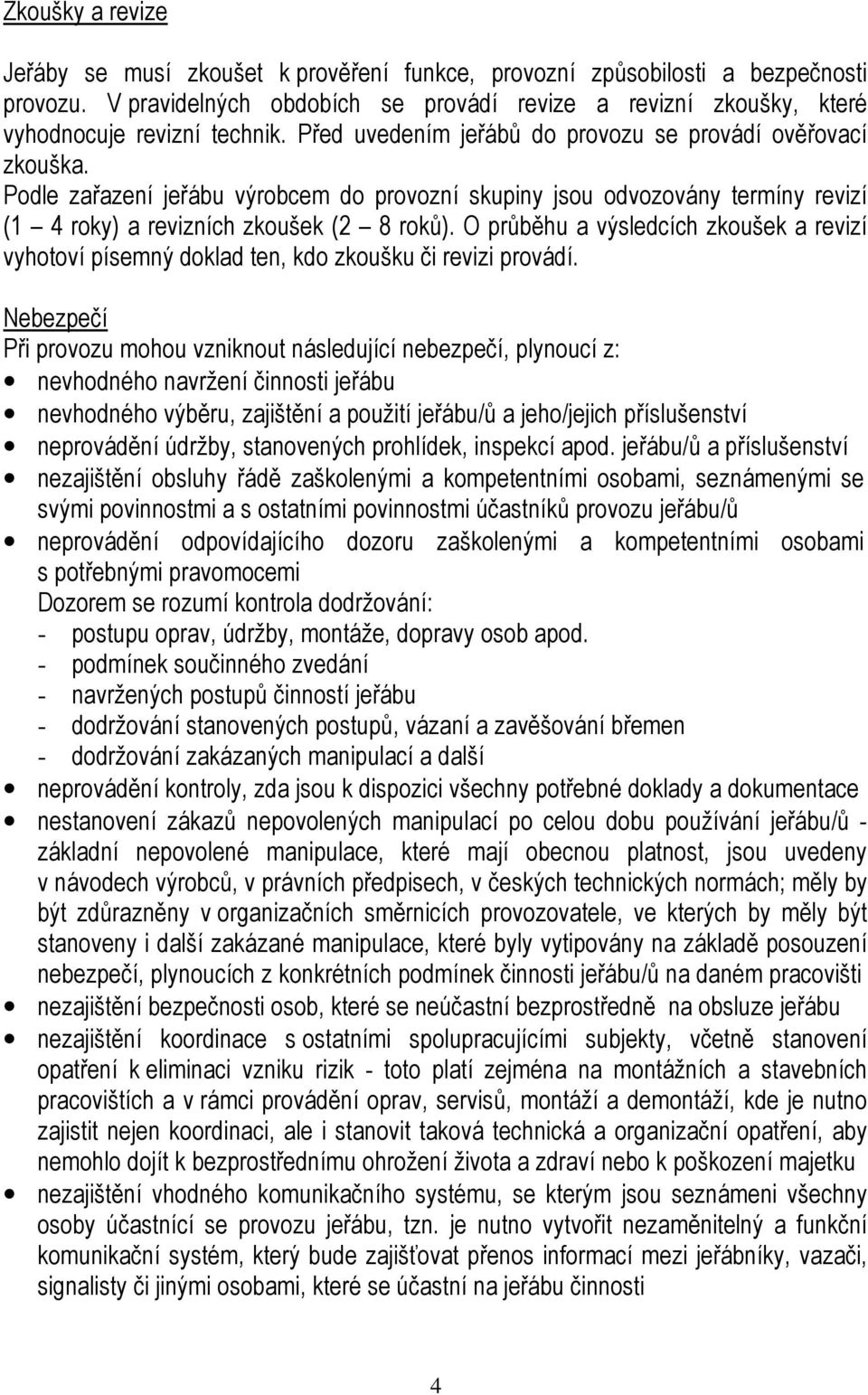 Zkoušky a revize

Jeřáby se musí zkoušet k prověření funkce, provozní způsobilosti a bezpečnosti provozu. V pravidelných obdobích se provádí revize a revizní zkoušky, které vyhodnocuje revizní technik. Před uvedením jeřábů do provozu se provádí ověřovací zkouška.
Podle zařazení jeřábu výrobcem do provozní skupiny jsou odvozovány termíny revizí (1 – 4 roky) a revizních zkoušek (2 – 8 roků). O průběhu a výsledcích zkoušek a revizí vyhotoví písemný doklad ten, kdo zkoušku či revizi provádí.

Nebezpečí
Při provozu mohou vzniknout následující nebezpečí, plynoucí z:
• nevhodného navržení činnosti jeřábu
• nevhodného výběru, zajištění a použití jeřábu/ů a jeho/jejich příslušenství
• neprovádění údržby, stanovených prohlídek, inspekcí apod. jeřábu/ů a příslušenství
• nezajištění obsluhy řádě zaškolenými a kompetentními osobami, seznámenými se svými povinnostmi a s ostatními povinnostmi účastníků provozu jeřábu/ů
• neprovádění odpovídajícího dozoru zaškolenými a kompetentními osobami s potřebnými pravomocemi
Dozorem se rozumí kontrola dodržování:
- postupu oprav, údržby, montáže, dopravy osob apod.
- podmínek součinného zvedání
- navržených postupů činností jeřábu
- dodržování stanovených postupů, vázaní a zavěšování břemen
- dodržování zakázaných manipulací a další
• neprovádění kontroly, zda jsou k dispozici všechny potřebné doklady a dokumentace
• nestanovení zákazů nepovolených manipulací po celou dobu používání jeřábu/ů - základní nepovolené manipulace, které mají obecnou platnost, jsou uvedeny v návodech výrobců, v právních předpisech, v českých technických normách; měly by být zdůrazněny v organizačních směrnicích provozovatele, ve kterých by měly být stanoveny i další zakázané manipulace, které byly vytipovány na základě posouzení nebezpečí, plynoucích z konkrétních podmínek činnosti jeřábu/ů na daném pracovišti
• nezajištění bezpečnosti osob, které se neúčastní bezprostředně na obsluze jeřábu
• nezajištění koordinace s ostatními spolupracujícími subjekty, včetně stanovení opatření k eliminaci vzniku rizik - toto platí zejména na montážních a stavebních pracovištích a v rámci provádění oprav, servisů, montáží a demontáží, kde je nutno zajistit nejen koordinaci, ale i stanovit taková technická a organizační opatření, aby nemohlo dojít k bezprostřednímu ohrožení života a zdraví nebo k poškození majetku
• nezajištění vhodného komunikačního systému, se kterým jsou seznámeni všechny osoby účastnící se provozu jeřábu, tzn. je nutno vytvořit nezaměnitelný a funkční komunikační systém, který bude zajišťovat přenos informací mezi jeřábníky, vazači, signalisty či jinými osobami, které se účastní na jeřábu činnosti

4